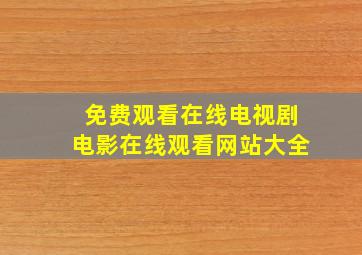 免费观看在线电视剧
电影在线观看网站大全